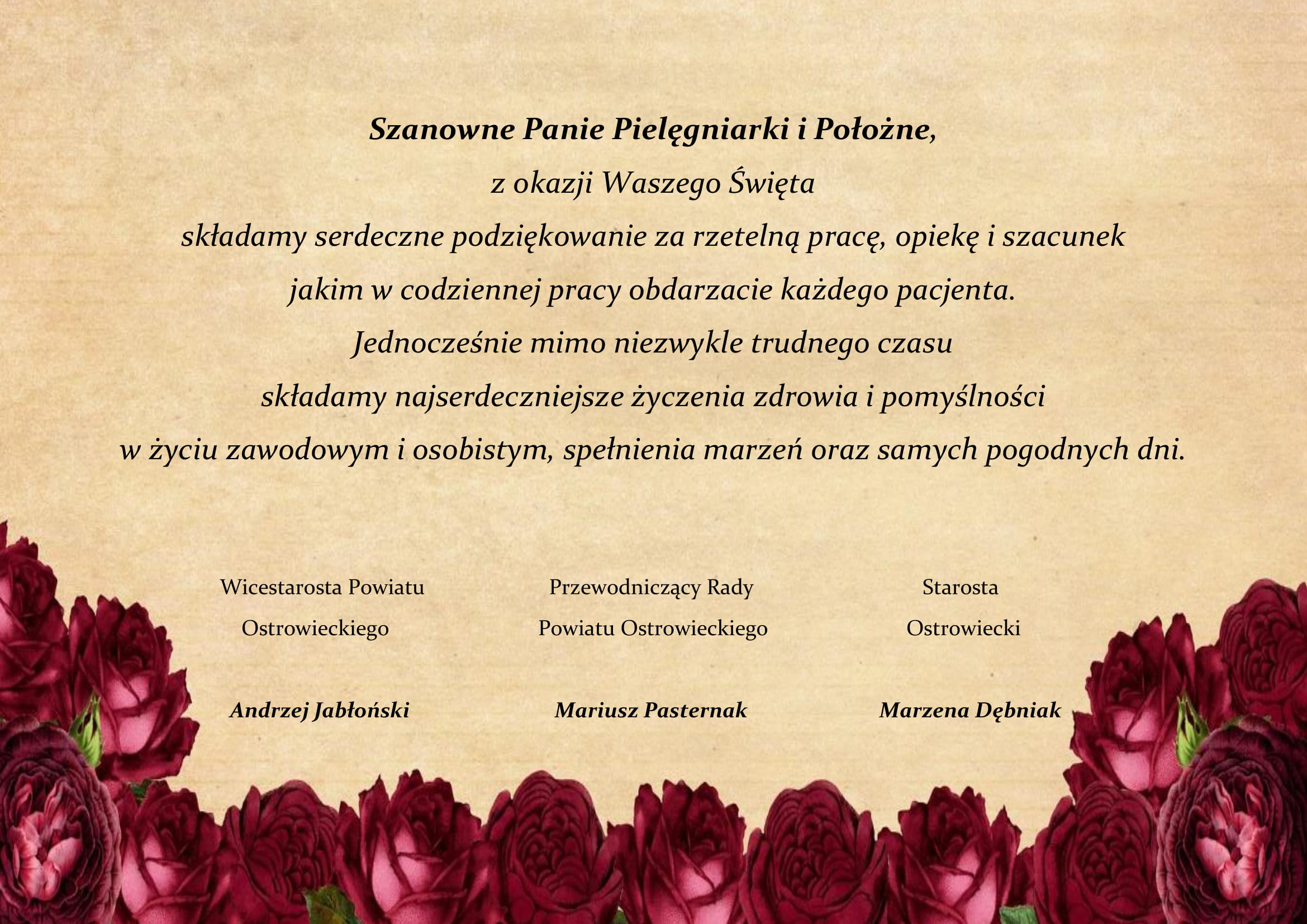 Szanowne Panie Pielęgniarki i Położne,

z okazji Waszego Święta

składamy serdeczne podziękowanie za rzetelną pracę, opiekę i szacunek

jakim w codziennej pracy obdarzacie każdego pacjenta.

Jednocześnie mimo niezwykle trudnego czasu

składamy najserdeczniejsze życzenia zdrowia i pomyślności

w życiu zawodowym i osobistym, spełnienia marzeń oraz samych pogodnych dni.

Wicestarosta Powiatu
Ostrowieckiego

Andrzej Jabłoński

Przewodniczący Rady
Powiatu Ostrowieckiego

Mariusz Pasternak

Starosta
Ostrowiecki

Marzena Dębniak